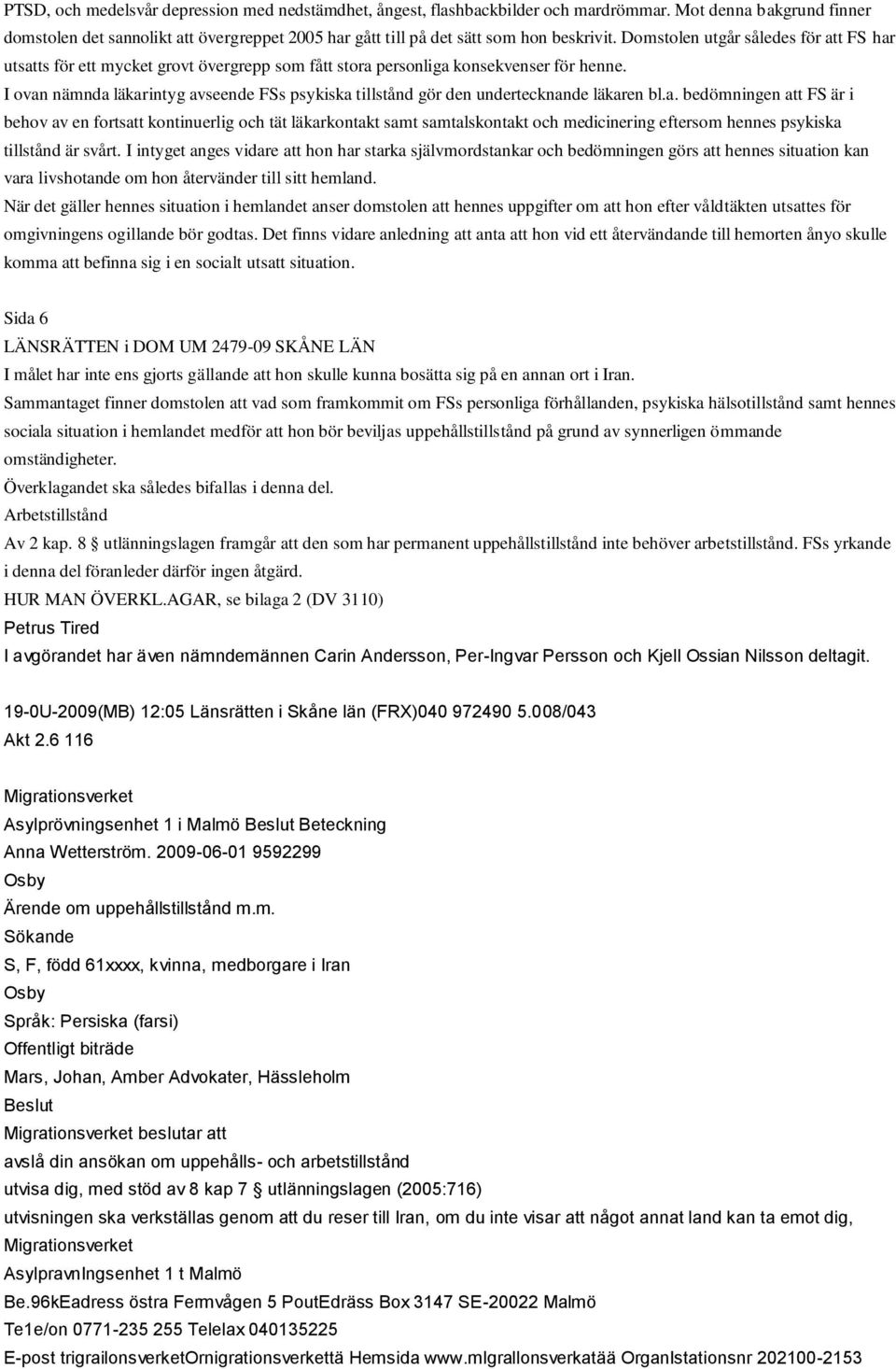 PTSD, och medelsvår depression med nedstämdhet, ångest, flashbackbilder och mardrömmar. Mot denna bakgrund finner domstolen det sannolikt att övergreppet 2005 har gått till på det sätt som hon beskrivit. Domstolen utgår således för att FS har utsatts för ett mycket grovt övergrepp som fått stora personliga konsekvenser för henne.
I ovan nämnda läkarintyg avseende FSs psykiska tillstånd gör den undertecknande läkaren bl.a. bedömningen att FS är i behov av en fortsatt kontinuerlig och tät läkarkontakt samt samtalskontakt och medicinering eftersom hennes psykiska tillstånd är svårt. I intyget anges vidare att hon har starka självmordstankar och bedömningen görs att hennes situation kan vara livshotande om hon återvänder till sitt hemland.
När det gäller hennes situation i hemlandet anser domstolen att hennes uppgifter om att hon efter våldtäkten utsattes för omgivningens ogillande bör godtas. Det finns vidare anledning att anta att hon vid ett återvändande till hemorten ånyo skulle komma att befinna sig i en socialt utsatt situation.

Sida 6
LÄNSRÄTTEN i DOM UM 2479-09 SKÅNE LÄN
I målet har inte ens gjorts gällande att hon skulle kunna bosätta sig på en annan ort i Iran.
Sammantaget finner domstolen att vad som framkommit om FSs personliga förhållanden, psykiska hälsotillstånd samt hennes sociala situation i hemlandet medför att hon bör beviljas uppehållstillstånd på grund av synnerligen ömmande omständigheter.
Överklagandet ska således bifallas i denna del.
Arbetstillstånd
Av 2 kap. 8 § utlänningslagen framgår att den som har permanent uppehållstillstånd inte behöver arbetstillstånd. FSs yrkande i denna del föranleder därför ingen åtgärd.
HUR MAN ÖVERKL.AGAR, se bilaga 2 (DV 3110)
Petrus Tired
I avgörandet har även nämndemännen Carin Andersson, Per-Ingvar Persson och Kjell Ossian Nilsson deltagit.

19-0U-2009(MB) 12:05 Länsrätten i Skåne län (FRX)040 972490 5.008/043
Akt 2.6 116

Migrationsverket
Asylprövningsenhet 1 i Malmö Beslut Beteckning
Anna Wetterström. 2009-06-01 9592299
Osby
Ärende om uppehållstillstånd m.m.
Sökande
S, F, född 61xxxx, kvinna, medborgare i Iran
Osby
Språk: Persiska (farsi)
Offentligt biträde
Mars, Johan, Amber Advokater, Hässleholm
Beslut
Migrationsverket beslutar att
avslå din ansökan om uppehålls- och arbetstillstånd
utvisa dig, med stöd av 8 kap 7 § utlänningslagen (2005:716)
utvisningen ska verkställas genom att du reser till Iran, om du inte visar att något annat land kan ta emot dig,
Migrationsverket
AsylpravnIngsenhet 1 t Malmö
Be.96kEadress östra Fernvågen 5 PoutEdräss Box 3147 SE-20022 Malmö
Te1e/on 0771-235 255 Telelax 040135225
E-post trigrailonsverketOrnigrationsverkettä Hemsida www.mlgrallonsverkatää OrganIstationsnr 202100-2153